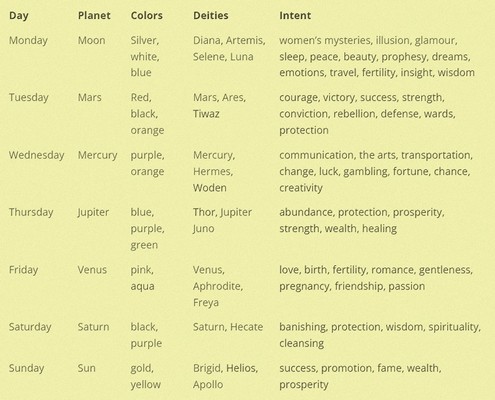 | Day | Planet | Colors | Deities | Intent |
|---|---|---|---|---|
| Monday | Moon | Silver, white, blue | Diana, Artemis, Selene, Luna | women's mysteries, illusion, glamour, sleep, peace, beauty, prophesy, dreams, emotions, travel, fertility, insight, wisdom |
| Tuesday | Mars | Red, black, orange | Mars, Ares, Tiwaz | courage, victory, success, strength, conviction, rebellion, defense, wards, protection |
| Wednesday | Mercury | purple, orange | Mercury, Hermes, Woden | communication, the arts, transportation, change, luck, gambling, fortune, chance, creativity |
| Thursday | Jupiter | blue, purple, green | Thor, Jupiter Juno | abundance, protection, prosperity, strength, wealth, healing |
| Friday | Venus | pink, aqua | Venus, Aphrodite, Freya | love, birth, fertility, romance, gentleness, pregnancy, friendship, passion |
| Saturday | Saturn | black, purple | Saturn, Hecate | banishing, protection, wisdom, spirituality, cleansing |
| Sunday | Sun | gold, yellow | Brigid, Helios, Apollo | success, promotion, fame, wealth, prosperity |